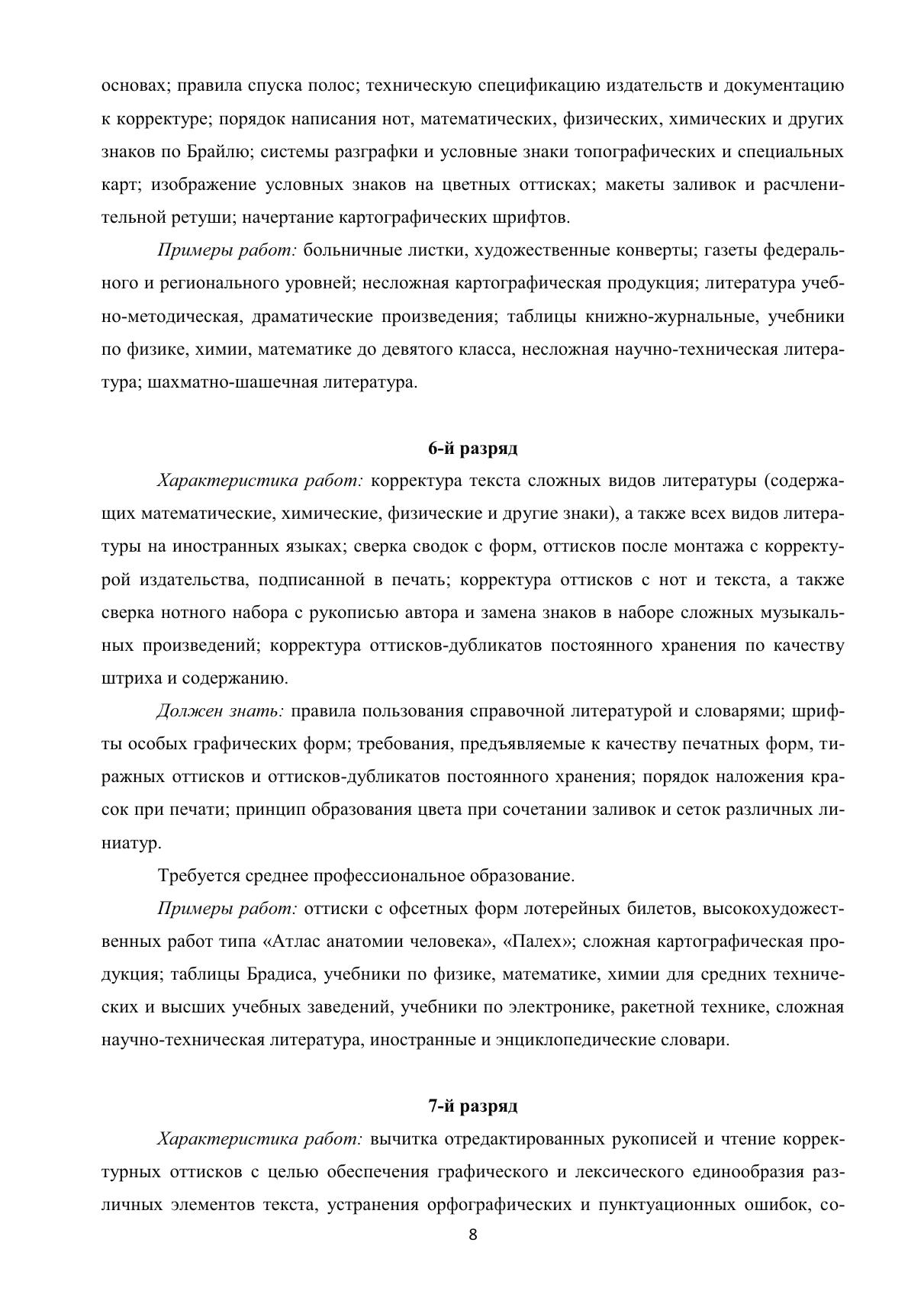 основах; правила спуска полос; техническую спецификацию издательств и документацию к корректуре; порядок написания нот, математических, физических, химических и других знаков по Брайлю; системы разграфки и условные знаки топографических и специальных карт; изображение условных знаков на цветных оттисках; макеты заливок и расчленительной ретуши; начертание картографических шрифтов.

Примеры работ: больничные листки, художественные конверты; газеты федерального и регионального уровней; несложная картографическая продукция; литература учебно-методическая, драматические произведения; таблицы книжно-журнальные, учебники по физике, химии, математике до девятого класса, несложная научно-техническая литература; шахматно-шашечная литература.

6-й разряд

Характеристика работ: корректура текста сложных видов литературы (содержащих математические, химические, физические и другие знаки), а также всех видов литературы на иностранных языках; сверка сводок с форм, оттисков после монтажа с корректурой издательства, подписанной в печать; корректура оттисков с нот и текста, а также сверка нотного набора с рукописью автора и замена знаков в наборе сложных музыкальных произведений; корректура оттисков-дубликатов постоянного хранения по качеству штриха и содержанию.

Должен знать: правила пользования справочной литературой и словарями; шрифты особых графических форм; требования, предъявляемые к качеству печатных форм, тиражных оттисков и оттисков-дубликатов постоянного хранения; порядок наложения красок при печати; принцип образования цвета при сочетании заливок и сеток различных линиатур.

Требуется среднее профессиональное образование.

Примеры работ: оттиски с офсетных форм лотерейных билетов, высокохудожественных работ типа «Атлас анатомии человека», «Палех»; сложная картографическая продукция; таблицы Брадиса, учебники по физике, математике, химии для средних технических и высших учебных заведений, учебники по электронике, ракетной технике, сложная научно-техническая литература, иностранные и энциклопедические словари.

7-й разряд

Характеристика работ: вычитка отредактированных рукописей и чтение корректурных оттисков с целью обеспечения графического и лексического единообразия различных элементов текста, устранения орфографических и пунктуационных ошибок, со-

8